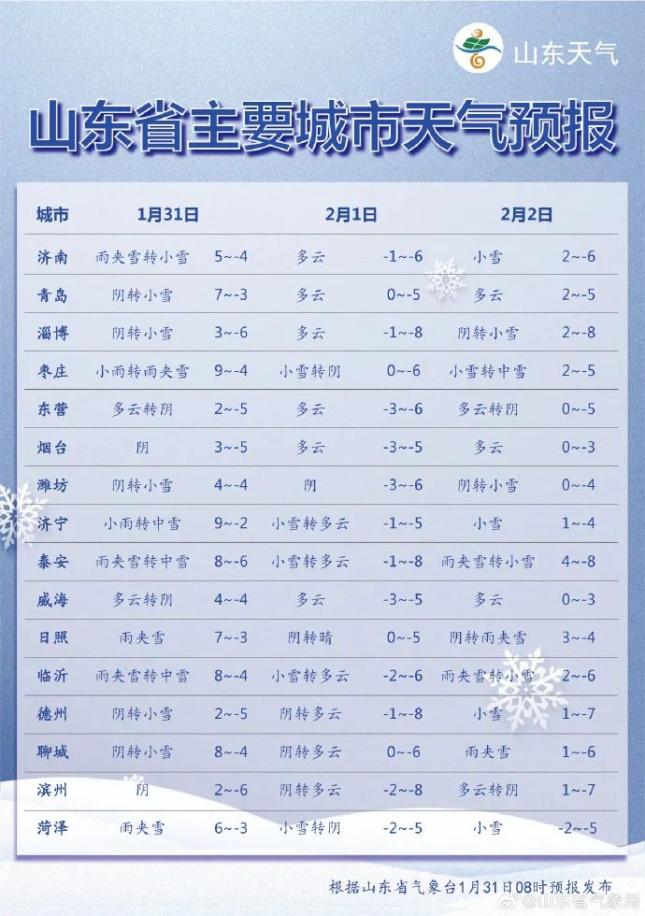 山东天气

山东省主要城市天气预报

| 城市 | 1月31日 | | 2月1日 | | 2月2日 | |
|---|---|---|---|---|---|---|
| 济南 | 雨夹雪转小雪 | 5~-4 | 多云 | -1~-6 | 小雪 | 2~-6 |
| 青岛 | 阴转小雪 | 7~-3 | 多云 | 0~-5 | 多云 | 2~-5 |
| 淄博 | 阴转小雪 | 3~-6 | 多云 | -1~-8 | 阴转小雪 | 2~-8 |
| 枣庄 | 小雨转雨夹雪 | 9~-4 | 小雪转阴 | 0~-6 | 小雪转中雪 | 2~-5 |
| 东营 | 多云转阴 | 2~-5 | 多云 | -3~-6 | 多云转阴 | 0~-5 |
| 烟台 | 阴 | 3~-5 | 多云 | -3~-5 | 多云 | 0~-3 |
| 潍坊 | 阴转小雪 | 4~-4 | 阴 | -3~-6 | 阴转小雪 | 0~-4 |
| 济宁 | 小雨转中雪 | 9~-2 | 小雪转多云 | -1~-5 | 小雪 | 1~-4 |
| 泰安 | 雨夹雪转中雪 | 8~-6 | 小雪转多云 | -1~-8 | 雨夹雪转小雪 | 4~-8 |
| 威海 | 多云转阴 | 4~-4 | 多云 | -3~-5 | 多云 | 0~-3 |
| 日照 | 雨夹雪 | 7~-3 | 阴转晴 | 0~-5 | 阴转雨夹雪 | 3~-4 |
| 临沂 | 雨夹雪转中雪 | 8~-4 | 小雪转多云 | -2~-6 | 雨夹雪转小雪 | 2~-6 |
| 德州 | 阴转小雪 | 2~-5 | 阴转多云 | -1~-8 | 小雪 | 1~-7 |
| 聊城 | 阴转小雪 | 8~-4 | 阴转多云 | 0~-6 | 雨夹雪 | 1~-6 |
| 滨州 | 阴 | 2~-6 | 阴转多云 | -2~-8 | 多云转阴 | 1~-7 |
| 菏泽 | 雨夹雪 | 6~-3 | 小雪转阴 | -2~-5 | 小雪 | -2~-5 |

根据山东省气象台1月31日08时预报发布

@山东省气象局